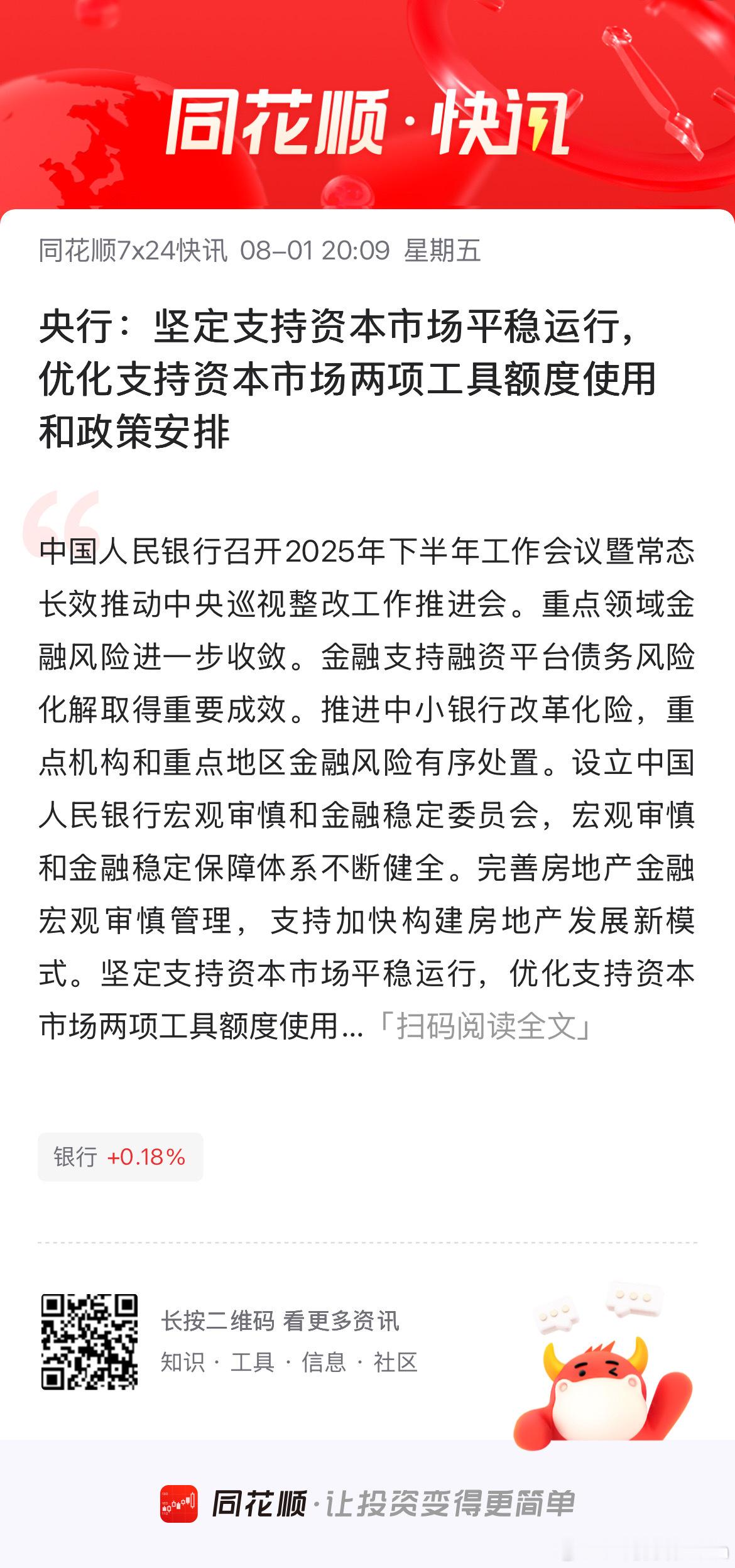 同花顺·快讯

同花顺7x24快讯 08-01 20:09 星期五

央行：坚定支持资本市场平稳运行，优化支持资本市场两项工具额度使用和政策安排

中国人民银行召开2025年下半年工作会议暨常态长效推动中央巡视整改工作推进会。重点领域金融风险进一步收敛。金融支持融资平台债务风险化解取得重要成效。推进中小银行改革化险，重点机构和重点地区金融风险有序处置。设立中国人民银行宏观审慎和金融稳定委员会，宏观审慎和金融稳定保障体系不断健全。完善房地产金融宏观审慎管理，支持加快构建房地产发展新模式。坚定支持资本市场平稳运行，优化支持资本市场两项工具额度使用...「扫码阅读全文」

银行 +0.18%

长按二维码 看更多资讯
知识 · 工具 · 信息 · 社区

同花顺·让投资变得更简单